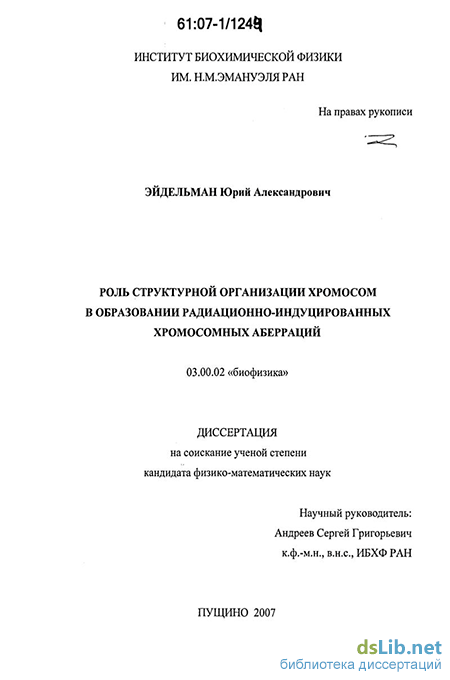 61:07-1/1249

ИНСТИТУТ БИОХИМИЧЕСКОЙ ФИЗИКИ
ИМ. Н.М.ЭМАНУЭЛЯ РАН

На правах рукописи

ЭЙДЕЛЬМАН Юрий Александрович

РОЛЬ СТРУКТУРНОЙ ОРГАНИЗАЦИИ ХРОМОСОМ
В ОБРАЗОВАНИИ РАДИАЦИОННО-ИНДУЦИРОВАННЫХ
ХРОМОСОМНЫХ АБЕРРАЦИЙ

03.00.02 «биофизика»

ДИССЕРТАЦИЯ
на соискание ученой степени
кандидата физико-математических наук

Научный руководитель:
Андреев Сергей Григорьевич
к.ф.-м.н., в.н.с., ИБХФ РАН

ПУЩИНО 2007

dsLib.net
библиотека диссертаций